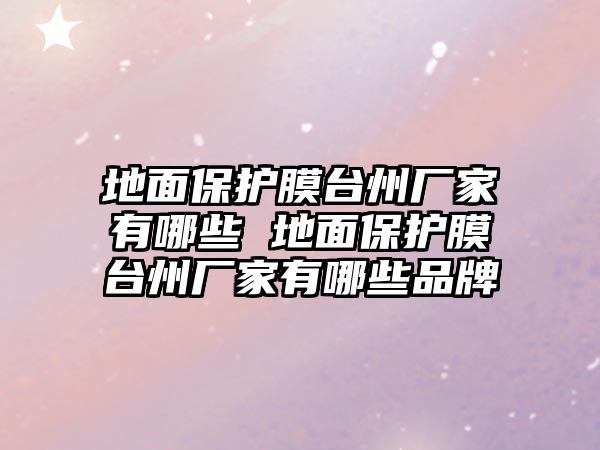 地面保护膜台州厂家有哪些 地面保护膜台州厂家有哪些品牌